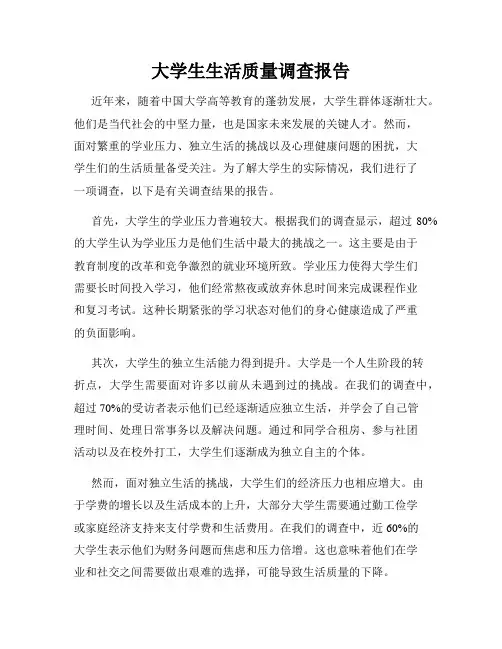 大学生生活质量调查报告

近年来，随着中国大学高等教育的蓬勃发展，大学生群体逐渐壮大。他们是当代社会的中坚力量，也是国家未来发展的关键人才。然而，面对繁重的学业压力、独立生活的挑战以及心理健康问题的困扰，大学生们的生活质量备受关注。为了解大学生的实际情况，我们进行了一项调查，以下是有关调查结果的报告。

首先，大学生的学业压力普遍较大。根据我们的调查显示，超过 80%的大学生认为学业压力是他们生活中最大的挑战之一。这主要是由于教育制度的改革和竞争激烈的就业环境所致。学业压力使得大学生们需要长时间投入学习，他们经常熬夜或放弃休息时间来完成课程作业和复习考试。这种长期紧张的学习状态对他们的身心健康造成了严重的负面影响。

其次，大学生的独立生活能力得到提升。大学是一个人生阶段的转折点，大学生需要面对许多以前从未遇到过的挑战。在我们的调查中，超过 70%的受访者表示他们已经逐渐适应独立生活，并学会了自己管理时间、处理日常事务以及解决问题。通过和同学合租房、参与社团活动以及在校外打工，大学生们逐渐成为独立自主的个体。

然而，面对独立生活的挑战，大学生们的经济压力也相应增大。由于学费的增长以及生活成本的上升，大部分大学生需要通过勤工俭学或家庭经济支持来支付学费和生活费用。在我们的调查中，近 60%的大学生表示他们为财务问题而焦虑和压力倍增。这也意味着他们在学业和社交之间需要做出艰难的选择，可能导致生活质量的下降。